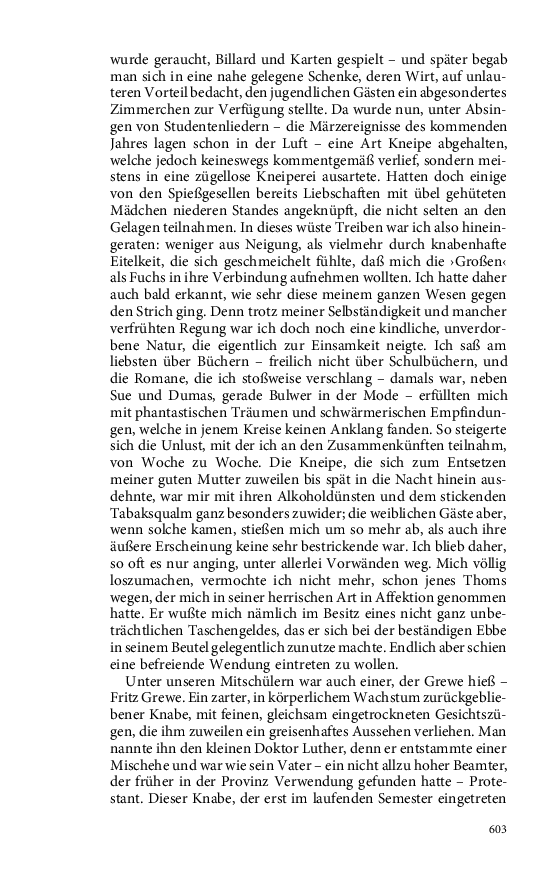 wurde geraucht, Billard und Karten gespielt – und später begab man sich in eine nahe gelegene Schenke, deren Wirt, auf unlauteren Vorteil bedacht, den jugendlichen Gästen ein abgesondertes Zimmerchen zur Verfügung stellte. Da wurde nun, unter Absingen von Studentenliedern – die Märzereignisse des kommenden Jahres lagen schon in der Luft – eine Art Kneipe abgehalten, welche jedoch keineswegs kommentgemäß verlief, sondern meistens in eine zügellose Kneiperei ausartete. Hatten doch einige von den Spießgesellen bereits Liebschaften mit übel gehüteten Mädchen niederen Standes angeknüpft, die nicht selten an den Gelagen teilnahmen. In dieses wüste Treiben war ich also hineingeraten: weniger aus Neigung, als vielmehr durch knabenhafte Eitelkeit, die sich geschmeichelt fühlte, daß mich die ›Großen‹ als Fuchs in ihre Verbindung aufnehmen wollten. Ich hatte daher auch bald erkannt, wie sehr diese meinem ganzen Wesen gegen den Strich ging. Denn trotz meiner Selbständigkeit und mancher verfrühten Regung war ich doch noch eine kindliche, unverdorbene Natur, die eigentlich zur Einsamkeit neigte. Ich saß am liebsten über Büchern – freilich nicht über Schulbüchern, und die Romane, die ich stoßweise verschlang – damals war, neben Sue und Dumas, gerade Bulwer in der Mode – erfüllten mich mit phantastischen Träumen und schwärmerischen Empfindungen, welche in jenem Kreise keinen Anklang fanden. So steigerte sich die Unlust, mit der ich an den Zusammenkünften teilnahm, von Woche zu Woche. Die Kneipe, die sich zum Entsetzen meiner guten Mutter zuweilen bis spät in die Nacht hinein ausdehnte, war mir mit ihren Alkoholdünsten und dem stickenden Tabaksqualm ganz besonders zuwider; die weiblichen Gäste aber, wenn solche kamen, stießen mich um so mehr ab, als auch ihre äußere Erscheinung keine sehr bestrickende war. Ich blieb daher, so oft es nur anging, unter allerlei Vorwänden weg. Mich völlig loszumachen, vermochte ich nicht mehr, schon jenes Thoms wegen, der mich in seiner herrischen Art in Affektion genommen hatte. Er wußte mich nämlich im Besitz eines nicht ganz unbeträchtlichen Taschengeldes, das er sich bei der beständigen Ebbe in seinem Beutel gelegentlich zunutze machte. Endlich aber schien eine befreiende Wendung eintreten zu wollen.

Unter unseren Mitschülern war auch einer, der Grewe hieß – Fritz Grewe. Ein zarter, in körperlichem Wachstum zurückgebliebener Knabe, mit feinen, gleichsam eingetrockneten Gesichtszügen, die ihm zuweilen ein greisenhaftes Aussehen verliehen. Man nannte ihn den kleinen Doktor Luther, denn er entstammte einer Mischehe und war wie sein Vater – ein nicht allzu hoher Beamter, der früher in der Provinz Verwendung gefunden hatte – Protestant. Dieser Knabe, der erst im laufenden Semester eingetreten

603